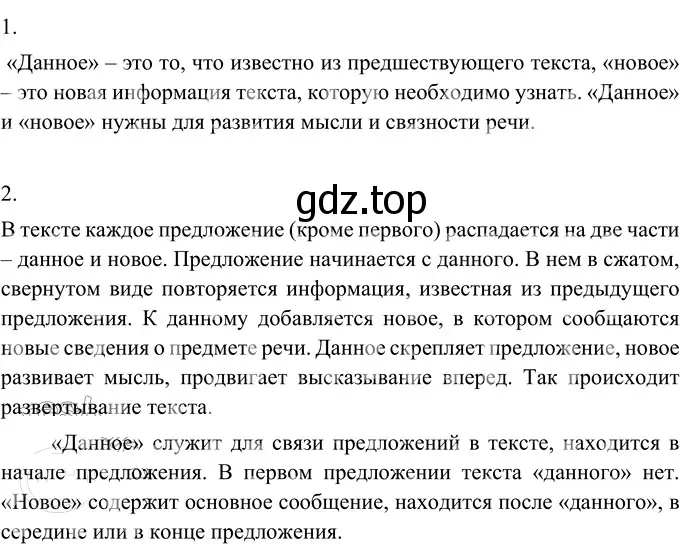 1.

«Данное» – это то, что известно из предшествующего текста, «новое» – это новая информация текста, которую необходимо узнать. «Данное» и «новое» нужны для развития мысли и связности речи.

2.

gdz.top

В тексте каждое предложение (кроме первого) распадается на две части – данное и новое. Предложение начинается с данного. В нем в сжатом, свернутом виде повторяется информация, известная из предыдущего предложения. К данному добавляется новое, в котором сообщаются новые сведения о предмете речи. Данное скрепляет предложение, новое развивает мысль, продвигает высказывание вперед. Так происходит развертывание текста.

«Данное» служит для связи предложений в тексте, находится в начале предложения. В первом предложении текста «данного» нет. «Новое» содержит основное сообщение, находится после «данного», в середине или в конце предложения.